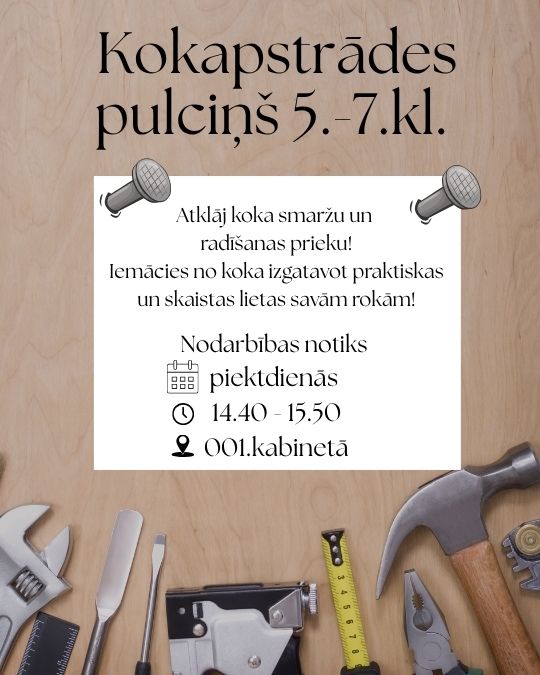 Kokapstrādes pulciņš 5.-7.kl.

Atklāj koka smaržu un radīšanas prieku! Iemācies no koka izgatavot praktiskas un skaistas lietas savām rokām!

Nodarbības notiks
piektdienās
14.40 - 15.50
001.kabinetā